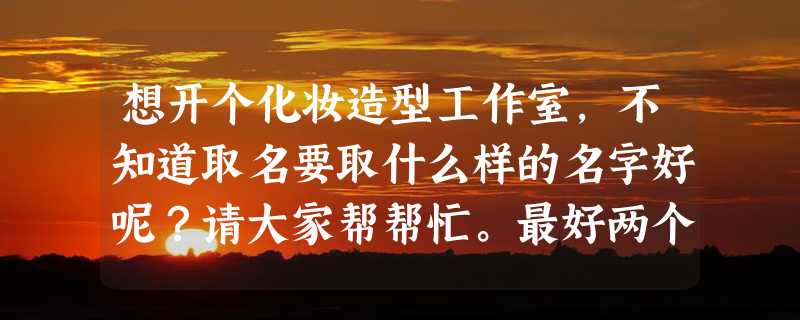 想开个化妆造型工作室，不知道取名要取什么样的名字好呢？请大家帮帮忙。最好两个